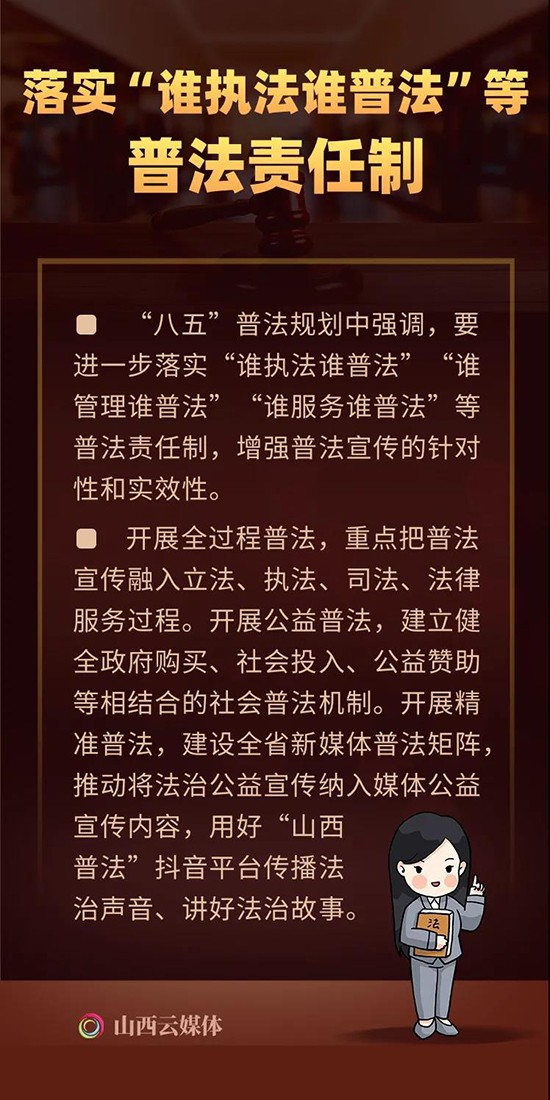 落实“谁执法谁普法”等
普法责任制

• “八五”普法规划中强调，要进一步落实“谁执法谁普法”“谁管理谁普法”“谁服务谁普法”等普法责任制，增强普法宣传的针对性和实效性。

• 开展全过程普法，重点把普法宣传融入立法、执法、司法、法律服务过程。开展公益普法，建立健全政府购买、社会投入、公益赞助等相结合的社会普法机制。开展精准普法，建设全省新媒体普法矩阵，推动将法治公益宣传纳入媒体公益宣传内容，用好“山西普法”抖音平台传播法治声音、讲好法治故事。

法

山西云媒体